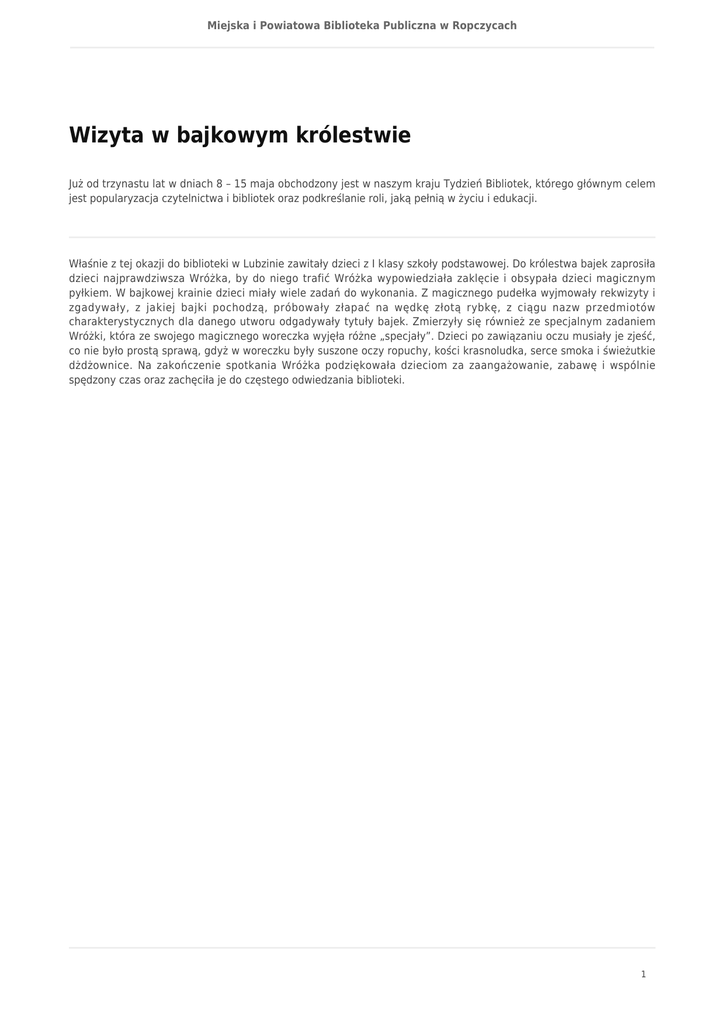 Miejska i Powiatowa Biblioteka Publiczna w Ropczycach

Wizyta w bajkowym królestwie

Już od trzynastu lat w dniach 8 – 15 maja obchodzony jest w naszym kraju Tydzień Bibliotek, którego głównym celem jest popularyzacja czytelnictwa i bibliotek oraz podkreślanie roli, jaką pełnią w życiu i edukacji.

Właśnie z tej okazji do biblioteki w Lubzinie zawitały dzieci z I klasy szkoły podstawowej. Do królestwa bajek zaprosiła dzieci najprawdziwsza Wróżka, by do niego trafić Wróżka wypowiedziała zaklęcie i obsypała dzieci magicznym pyłkiem. W bajkowej krainie dzieci miały wiele zadań do wykonania. Z magicznego pudełka wyjmowały rekwizyty i zgadywały, z jakiej bajki pochodzą, próbowały złapać na wędkę złotą rybkę, z ciągu nazw przedmiotów charakterystycznych dla danego utworu odgadywały tytuły bajek. Zmierzyły się również ze specjalnym zadaniem Wróżki, która ze swojego magicznego woreczka wyjęła różne „specjały". Dzieci po zawiązaniu oczu musiały je zjeść, co nie było prostą sprawą, gdyż w woreczku były suszone oczy ropuchy, kości krasnoludka, serce smoka i świeżutkie dżdżownice. Na zakończenie spotkania Wróżka podziękowała dzieciom za zaangażowanie, zabawę i wspólnie spędzony czas oraz zachęciła je do częstego odwiedzania biblioteki.

1